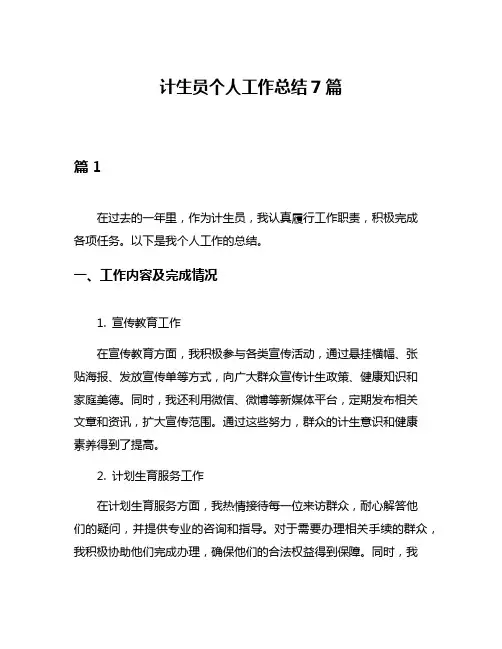 计生员个人工作总结7篇

篇1

在过去的一年里，作为计生员，我认真履行工作职责，积极完成各项任务。以下是我个人工作的总结。

一、工作内容及完成情况

1. 宣传教育工作

在宣传教育方面，我积极参与各类宣传活动，通过悬挂横幅、张贴海报、发放宣传单等方式，向广大群众宣传计生政策、健康知识和家庭美德。同时，我还利用微信、微博等新媒体平台，定期发布相关文章和资讯，扩大宣传范围。通过这些努力，群众的计生意识和健康素养得到了提高。

2. 计划生育服务工作

在计划生育服务方面，我热情接待每一位来访群众，耐心解答他们的疑问，并提供专业的咨询和指导。对于需要办理相关手续的群众，我积极协助他们完成办理，确保他们的合法权益得到保障。同时，我